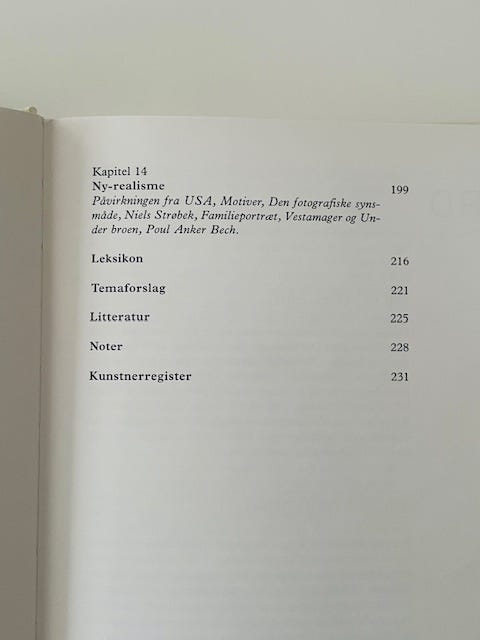 Kapitel 14
Ny-realisme 199
Påvirkningen fra USA, Motiver, Den fotografiske synsmåde, Niels Strøbek, Familieportræt, Vestamager og Under broen, Poul Anker Bech.

Leksikon 216

Temaforslag 221

Litteratur 225

Noter 228

Kunstnerregister 231